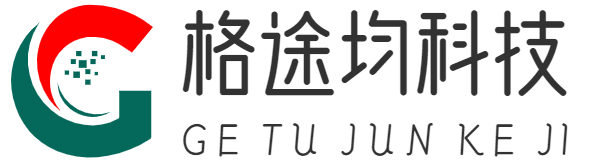 格途均科技
GE TU JUN KE JI